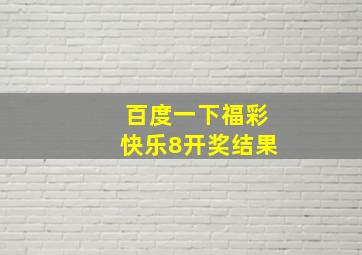 百度一下福彩
快乐8开奖结果